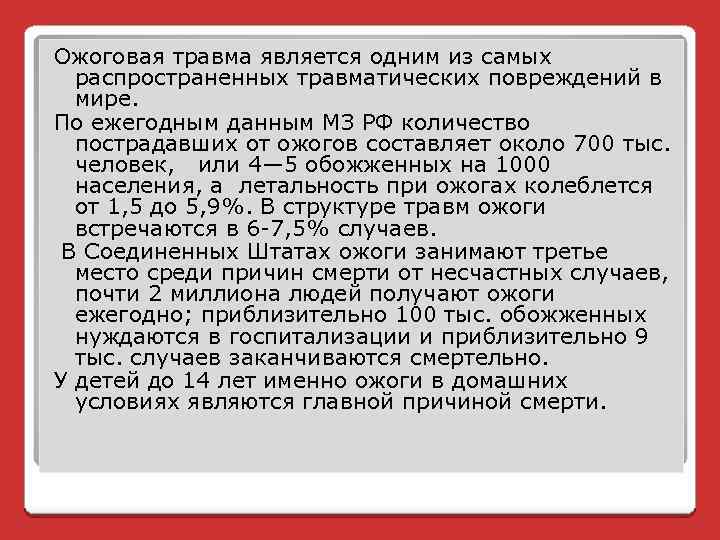 Ожоговая травма является одним из самых распространенных травматических повреждений в мире.

По ежегодным данным МЗ РФ количество пострадавших от ожогов составляет около 700 тыс. человек, или 4—5 обожженных на 1000 населения, а летальность при ожогах колеблется от 1,5 до 5,9%. В структуре травм ожоги встречаются в 6-7,5% случаев.

В Соединенных Штатах ожоги занимают третье место среди причин смерти от несчастных случаев, почти 2 миллиона людей получают ожоги ежегодно; приблизительно 100 тыс. обожженных нуждаются в госпитализации и приблизительно 9 тыс. случаев заканчиваются смертельно.

У детей до 14 лет именно ожоги в домашних условиях являются главной причиной смерти.